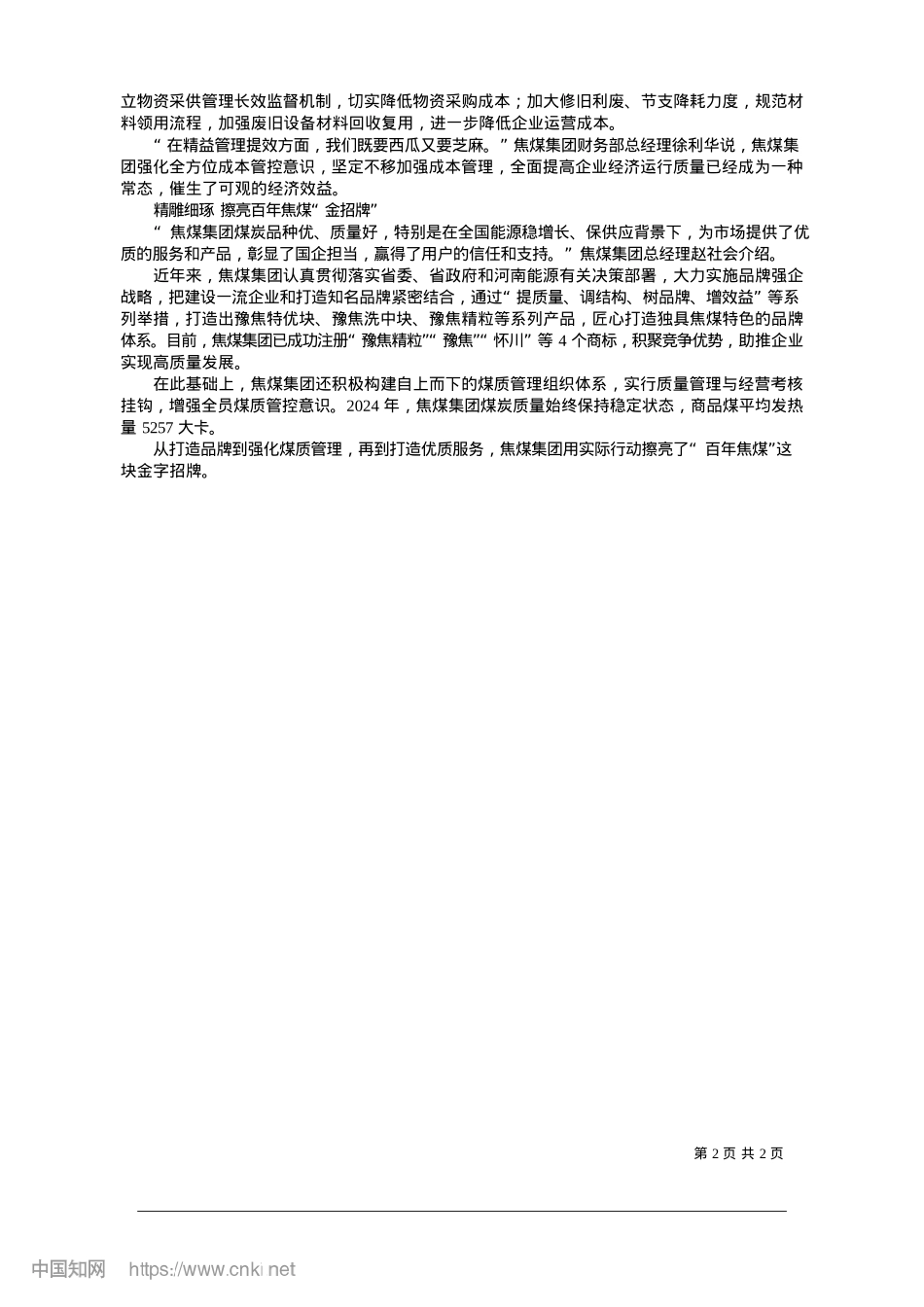 立物资采供管理长效监督机制，切实降低物资采购成本；加大修旧利废、节支降耗力度，规范材料领用流程，加强废旧设备材料回收复用，进一步降低企业运营成本。

“在精益管理提效方面，我们既要西瓜又要芝麻。”焦煤集团财务部总经理徐利华说，焦煤集团强化全方位成本管控意识，坚定不移加强成本管理，全面提高企业经济运行质量已经成为一种常态，催生了可观的经济效益。

精雕细琢 擦亮百年焦煤“金招牌”

“焦煤集团煤炭品种优、质量好，特别是在全国能源稳增长、保供应背景下，为市场提供了优质的服务和产品，彰显了国企担当，赢得了用户的信任和支持。”焦煤集团总经理赵社会介绍。

近年来，焦煤集团认真贯彻落实省委、省政府和河南能源有关决策部署，大力实施品牌强企战略，把建设一流企业和打造知名品牌紧密结合，通过“提质量、调结构、树品牌、增效益”等系列举措，打造出豫焦特优块、豫焦洗中块、豫焦精粒等系列产品，匠心打造独具焦煤特色的品牌体系。目前，焦煤集团已成功注册“豫焦精粒”“豫焦”“怀川”等 4 个商标，积聚竞争优势，助推企业实现高质量发展。

在此基础上，焦煤集团还积极构建自上而下的煤质管理组织体系，实行质量管理与经营考核挂钩，增强全员煤质管控意识。2024 年，焦煤集团煤炭质量始终保持稳定状态，商品煤平均发热量 5257 大卡。

从打造品牌到强化煤质管理，再到打造优质服务，焦煤集团用实际行动擦亮了“百年焦煤”这块金字招牌。

第 2 页 共 2 页

中国知网 https://www.cnki.net